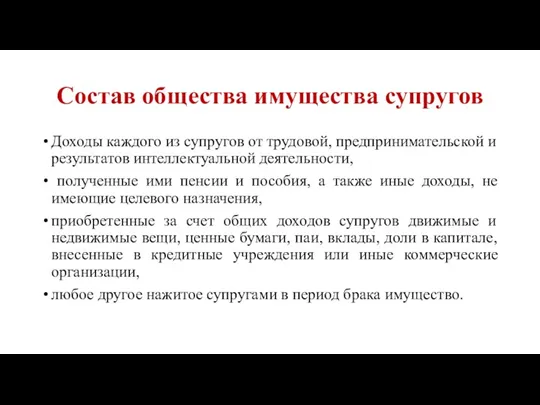 Состав общества имущества супругов

• Доходы каждого из супругов от трудовой, предпринимательской и результатов интеллектуальной деятельности,

• полученные ими пенсии и пособия, а также иные доходы, не имеющие целевого назначения,

• приобретенные за счет общих доходов супругов движимые и недвижимые вещи, ценные бумаги, паи, вклады, доли в капитале, внесенные в кредитные учреждения или иные коммерческие организации,

• любое другое нажитое супругами в период брака имущество.